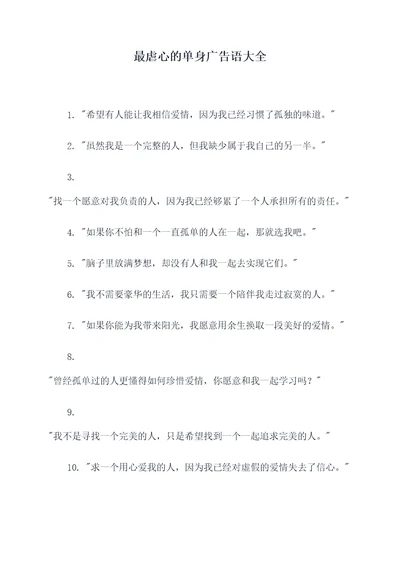 最虐心的单身广告语大全

1. "希望有人能让我相信爱情，因为我已经习惯了孤独的味道。"

2. "虽然我是一个完整的人，但我缺少属于我自己的另一半。"

3.

"找一个愿意对我负责的人，因为我已经够累了一个人承担所有的责任。"

4. "如果你不怕和一个一直孤单的人在一起，那就选我吧。"

5. "脑子里放满梦想，却没有人和我一起去实现它们。"

6. "我不需要豪华的生活，我只需要一个陪伴我走过寂寞的人。"

7. "如果你能为我带来阳光，我愿意用余生换取一段美好的爱情。"

8.

"曾经孤单过的人更懂得如何珍惜爱情，你愿意和我一起学习吗？"

9.

"我不是寻找一个完美的人，只是希望找到一个一起追求完美的人。"

10. "求一个用心爱我的人，因为我已经对虚假的爱情失去了信心。"